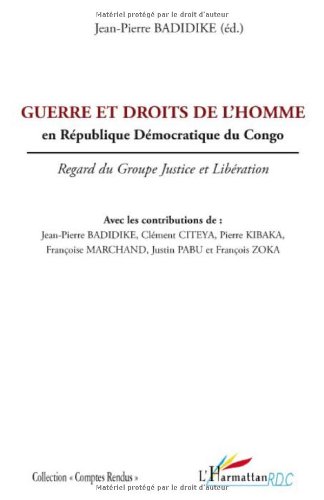 Matériel protégé par le droit d'auteur
Jean-Pierre BADIDIKE (éd.)

GUERRE ET DROITS DE L'HOMME
en République Démocratique du Congo

Regard du Groupe Justice et Libération

Avec les contributions de :
Jean-Pierre BADIDIKE, Clément CITEYA, Pierre KIBAKA, Françoise MARCHAND, Justin PABU et François ZOKA

Collection « Comptes Rendus »

L'Harmattan RDC

Matériel protégé par le droit d'auteur